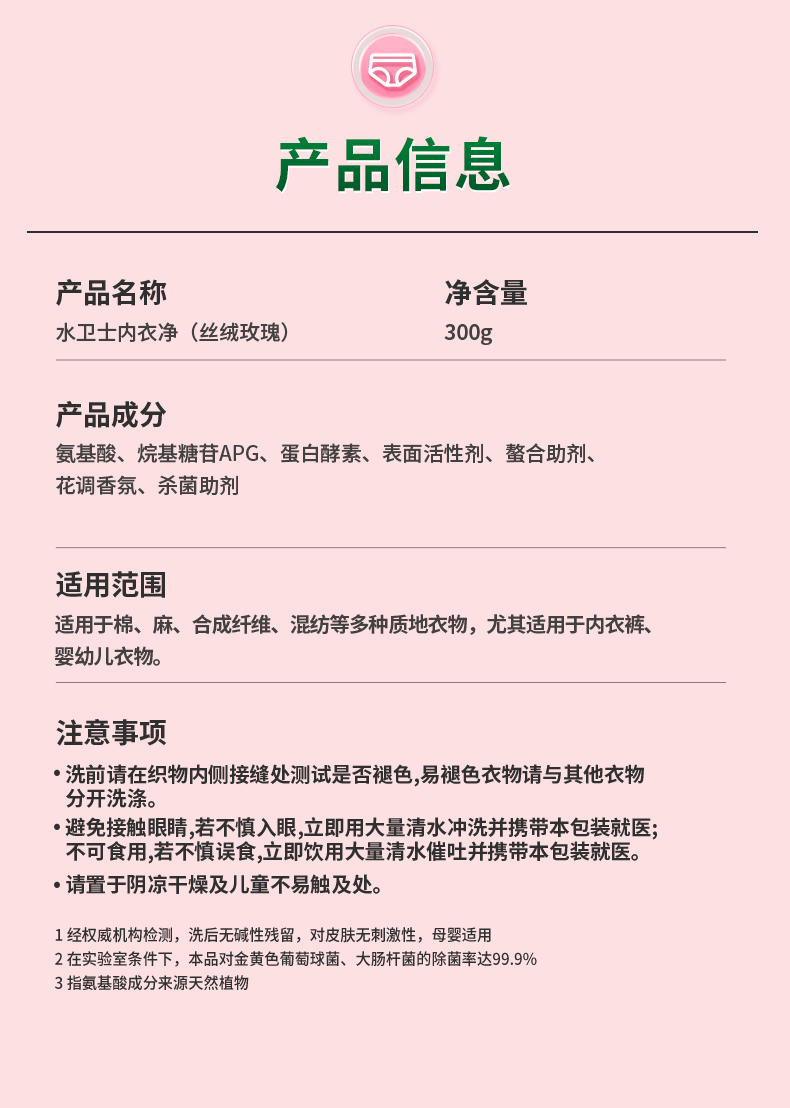 产品信息

产品名称
水卫士内衣净（丝绒玫瑰）

净含量
300g

产品成分
氨基酸、烷基糖苷APG、蛋白酵素、表面活性剂、螯合助剂、花调香氛、杀菌助剂

适用范围
适用于棉、麻、合成纤维、混纺等多种质地衣物，尤其适用于内衣裤、婴幼儿衣物。

注意事项
• 洗前请在织物内侧接缝处测试是否褪色,易褪色衣物请与其他衣物分开洗涤。
• 避免接触眼睛,若不慎入眼,立即用大量清水冲洗并携带本包装就医;不可食用,若不慎误食,立即饮用大量清水催吐并携带本包装就医。
• 请置于阴凉干燥及儿童不易触及处。

1 经权威机构检测，洗后无碱性残留，对皮肤无刺激性，母婴适用
2 在实验室条件下，本品对金黄色葡萄球菌、大肠杆菌的除菌率达99.9%
3 指氨基酸成分来源天然植物